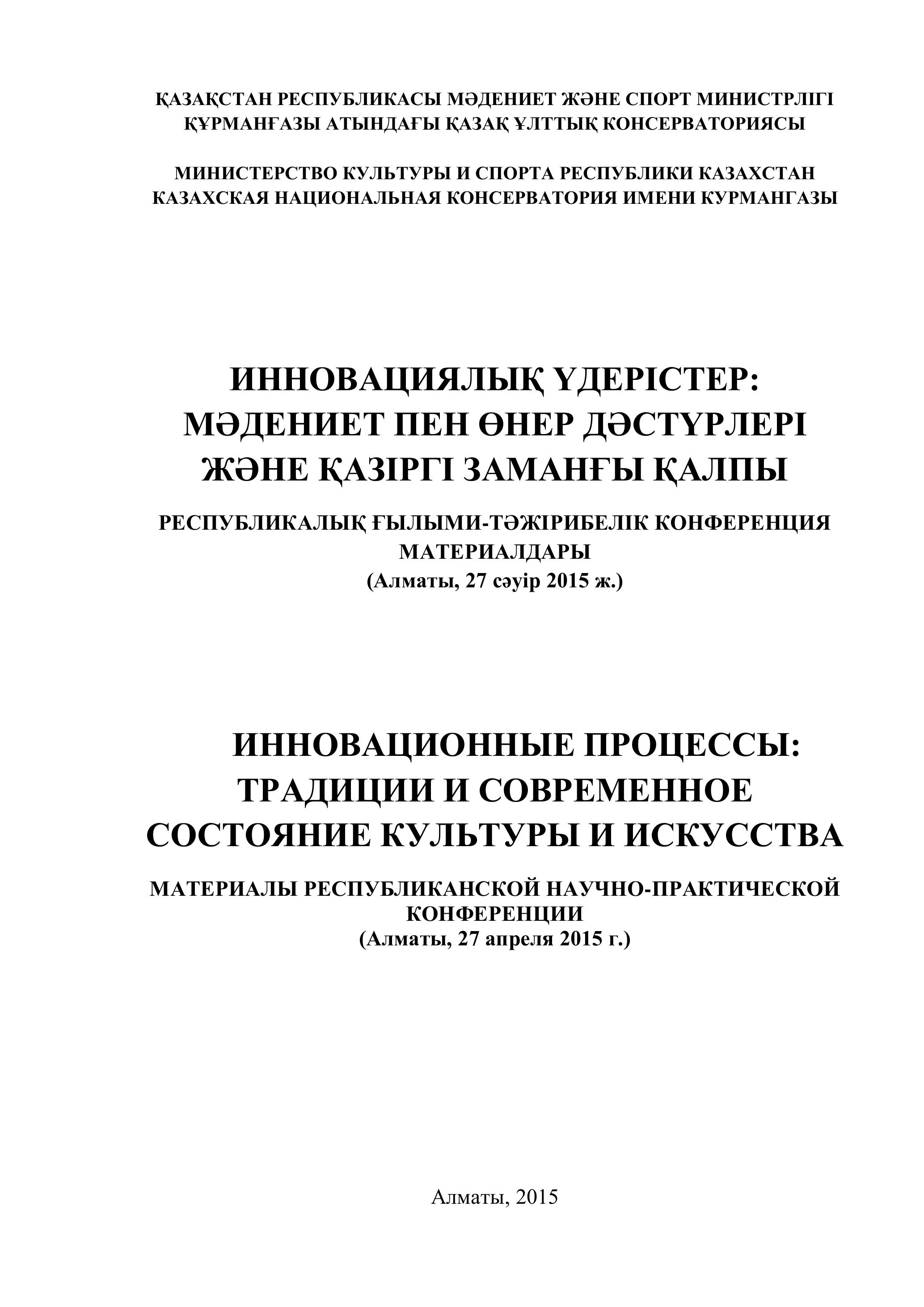 ҚАЗАҚСТАН РЕСПУБЛИКАСЫ МӘДЕНИЕТ ЖӘНЕ СПОРТ МИНИСТРЛІГІ
ҚҰРМАНҒАЗЫ АТЫНДАҒЫ ҚАЗАҚ ҰЛТТЫҚ КОНСЕРВАТОРИЯСЫ

МИНИСТЕРСТВО КУЛЬТУРЫ И СПОРТА РЕСПУБЛИКИ КАЗАХСТАН
КАЗАХСКАЯ НАЦИОНАЛЬНАЯ КОНСЕРВАТОРИЯ ИМЕНИ КУРМАНГАЗЫ

ИННОВАЦИЯЛЫҚ ҮДЕРІСТЕР:
МӘДЕНИЕТ ПЕН ӨНЕР ДӘСТҮРЛЕРІ
ЖӘНЕ ҚАЗІРГІ ЗАМАНҒЫ ҚАЛПЫ

РЕСПУБЛИКАЛЫҚ ҒЫЛЫМИ-ТӘЖІРИБЕЛІК КОНФЕРЕНЦИЯ
МАТЕРИАЛДАРЫ
(Алматы, 27 сәуір 2015 ж.)

ИННОВАЦИОННЫЕ ПРОЦЕССЫ:
ТРАДИЦИИ И СОВРЕМЕННОЕ
СОСТОЯНИЕ КУЛЬТУРЫ И ИСКУССТВА

МАТЕРИАЛЫ РЕСПУБЛИКАНСКОЙ НАУЧНО-ПРАКТИЧЕСКОЙ
КОНФЕРЕНЦИИ
(Алматы, 27 апреля 2015 г.)

Алматы, 2015